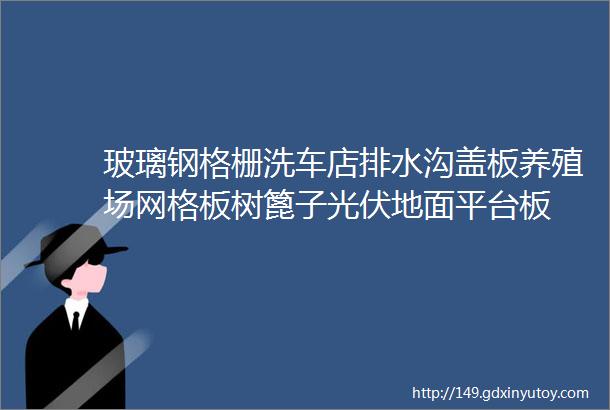 玻璃钢格栅洗车店排水沟盖板养殖场网格板树篦子光伏地面平台板

http://149.gdxinyutoy.com